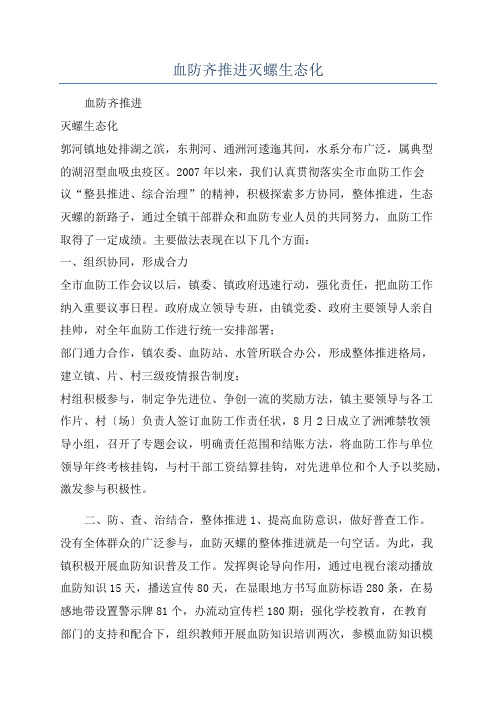 血防齐推进灭螺生态化

血防齐推进

灭螺生态化

郭河镇地处排湖之滨，东荆河、通洲河逶迤其间，水系分布广泛，属典型的湖沼型血吸虫疫区。2007年以来，我们认真贯彻落实全市血防工作会议“整县推进、综合治理”的精神，积极探索多方协同，整体推进，生态灭螺的新路子，通过全镇干部群众和血防专业人员的共同努力，血防工作取得了一定成绩。主要做法表现在以下几个方面：

一、组织协同，形成合力

全市血防工作会议以后，镇委、镇政府迅速行动，强化责任，把血防工作纳入重要议事日程。政府成立领导专班，由镇党委、政府主要领导人亲自挂帅，对全年血防工作进行统一安排部署；

部门通力合作，镇农委、血防站、水管所联合办公，形成整体推进格局，建立镇、片、村三级疫情报告制度；

村组积极参与，制定争先进位、争创一流的奖励方法，镇主要领导与各工作片、村〔场〕负责人签订血防工作责任状，8月2日成立了洲滩禁牧领导小组，召开了专题会议，明确责任范围和结账方法，将血防工作与单位领导年终考核挂钩，与村干部工资结算挂钩，对先进单位和个人予以奖励，激发参与积极性。

二、防、查、治结合，整体推进 1、提高血防意识，做好普查工作。没有全体群众的广泛参与，血防灭螺的整体推进就是一句空话。为此，我镇积极开展血防知识普及工作。发挥舆论导向作用，通过电视台滚动播放血防知识15天，播送宣传80天，在显眼地方书写血防标语280条，在易感地带设置警示牌81个，办流动宣传栏180期；强化学校教育，在教育部门的支持和配合下，组织教师开展血防知识培训两次，参模血防知识模